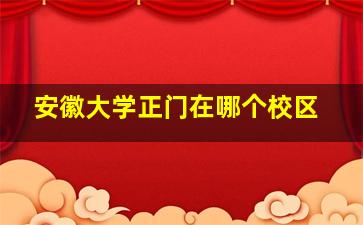 安徽大学正门在哪个校区